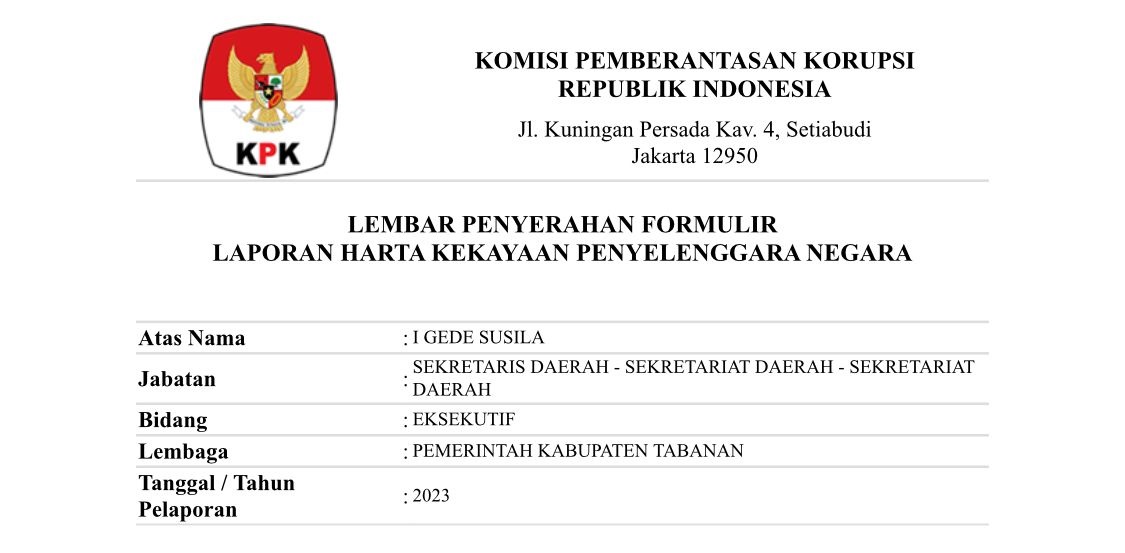 KPK

KOMISI PEMBERANTASAN KORUPSI
REPUBLIK INDONESIA

Jl. Kuningan Persada Kav. 4, Setiabudi
Jakarta 12950

LEMBAR PENYERAHAN FORMULIR
LAPORAN HARTA KEKAYAAN PENYELENGGARA NEGARA

| Atas Nama | : I GEDE SUSILA |
|---|---|
| Jabatan | : SEKRETARIS DAERAH - SEKRETARIAT DAERAH - SEKRETARIAT DAERAH |
| Bidang | : EKSEKUTIF |
| Lembaga | : PEMERINTAH KABUPATEN TABANAN |
| Tanggal / Tahun Pelaporan | : 2023 |